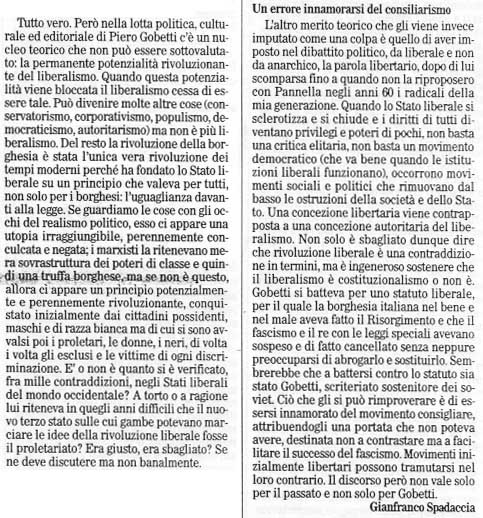 Tutto vero. Però nella lotta politica, culturale ed editoriale di Piero Gobetti c'è un nucleo teorico che non può essere sottovalutato: la permanente potenzialità rivoluzionante del liberalismo. Quando questa potenzialità viene bloccata il liberalismo cessa di essere tale. Può divenire molte altre cose (conservatorismo, corporativismo, populismo, democraticismo, autoritarismo) ma non è più liberalismo. Del resto la rivoluzione della borghesia è stata l'unica vera rivoluzione dei tempi moderni perché ha fondato lo Stato liberale su un principio che valeva per tutti, non solo per i borghesi: l'uguaglianza davanti alla legge. Se guardiamo le cose con gli occhi del realismo politico, esso ci appare una utopia irraggiungibile, perennemente conculcata e negata; i marxisti la ritenevano mera sovrastruttura dei poteri di classe e quindi una truffa borghese, ma se non è questo, allora ci appare un principio potenzialmente e perennemente rivoluzionante, conquistato inizialmente dai cittadini possidenti, maschi e di razza bianca ma di cui si sono avvalsi poi i proletari, le donne, i neri, di volta i volta gli esclusi e le vittime di ogni discriminazione. E' o non è quanto si è verificato, fra mille contraddizioni, negli Stati liberali del mondo occidentale? A torto o a ragione lui riteneva in quegli anni difficili che il nuovo terzo stato sulle cui gambe potevano marciare le idee della rivoluzione liberale fosse il proletariato? Era giusto, era sbagliato? Se ne deve discutere ma non banalmente.

Un errore innamorarsi del consiliarismo

L'altro merito teorico che gli viene invece imputato come una colpa è quello di aver imposto nel dibattito politico, da liberale e non da anarchico, la parola libertario, dopo di lui scomparsa fino a quando non la riproposero con Pannella negli anni 60 i radicali della mia generazione. Quando lo Stato liberale si sclerotizza e si chiude e i diritti di tutti diventano privilegi e poteri di pochi, non basta una critica elitaria, non basta un movimento democratico (che va bene quando le istituzioni liberali funzionano), occorrono movimenti sociali e politici che rimuovano dal basso le ostruzioni della società e dello Stato. Una concezione libertaria viene contrapposta a una concezione autoritaria del liberalismo. Non solo è sbagliato dunque dire che rivoluzione liberale è una contraddizione in termini, ma è ingeneroso sostenere che il liberalismo è costituzionalismo o non è. Gobetti si batteva per uno statuto liberale, per il quale la borghesia italiana nel bene e nel male aveva fatto il Risorgimento e che il fascismo e il re con le leggi speciali avevano sospeso e di fatto cancellato senza neppure preoccuparsi di abrogarlo e sostituirlo. Sembrerebbe che a battersi contro lo statuto sia stato Gobetti, scriteriato sostenitore dei soviet. Ciò che gli si può rimproverare è di essersi innamorato del movimento consigliare, attribuendogli una portata che non poteva avere, destinata non a contrastare ma a facilitare il successo del fascismo. Movimenti inizialmente libertari possono tramutarsi nel loro contrario. Il discorso però non vale solo per il passato e non solo per Gobetti.

Gianfranco Spadaccia